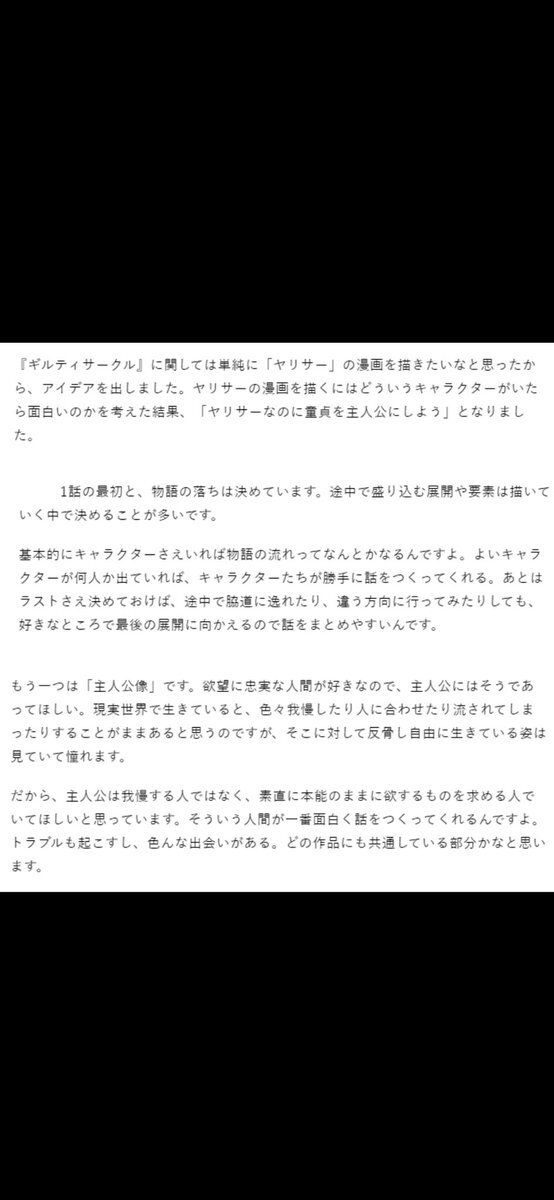 『ギルティサークル』に関しては単純に「ヤリサー」の漫画を描きたいなと思ったから、アイデアを出しました。ヤリサーの漫画を描くにはどういうキャラクターがいたら面白いのかを考えた結果、「ヤリサーなのに童貞を主人公にしよう」となりました。

1話の最初と、物語の落ちは決めています。途中で盛り込む展開や要素は描いていく中で決めることが多いです。

基本的にキャラクターさえいれば物語の流れってなんとかなるんですよ。よいキャラクターが何人か出ていれば、キャラクターたちが勝手に話をつくってくれる。あとはラストさえ決めておけば、途中で脇道に逸れたり、違う方向に行ってみたりしても、好きなところで最後の展開に向かえるので話をまとめやすいんです。

もう一つは「主人公像」です。欲望に忠実な人間が好きなので、主人公にはそうであってほしい。現実世界で生きていると、色々我慢したり人に合わせたり流されてしまったりすることがままあると思うのですが、そこに対して反骨し自由に生きている姿は見ていて憧れます。

だから、主人公は我慢する人ではなく、素直に本能のままに欲するものを求める人でいてほしいと思っています。そういう人間が一番面白く話をつくってくれるんですよ。トラブルも起こすし、色んな出会いがある。どの作品にも共通している部分かなと思います。